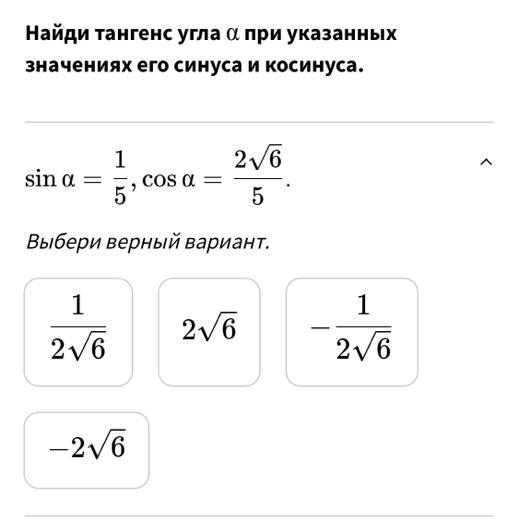 Найди тангенс угла $\alpha$ при указанных значениях его синуса и косинуса.

$\sin \alpha = \frac{1}{5}, \cos \alpha = \frac{2\sqrt{6}}{5}.$

Выбери верный вариант.

$\frac{1}{2\sqrt{6}}$

$2\sqrt{6}$

$-\frac{1}{2\sqrt{6}}$

$-2\sqrt{6}$